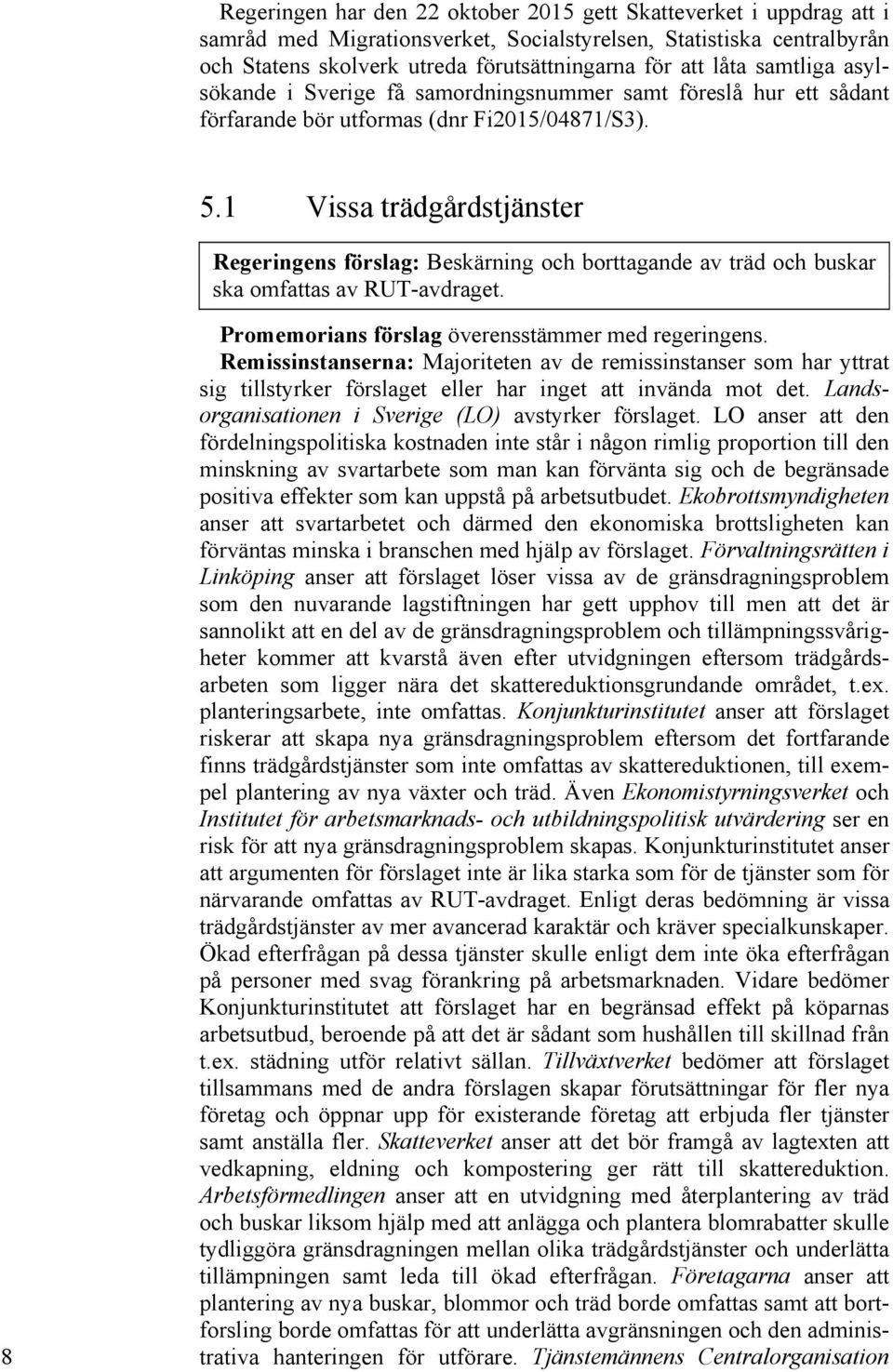 Regeringen har den 22 oktober 2015 gett Skatteverket i uppdrag att i samråd med Migrationsverket, Socialstyrelsen, Statistiska centralbyrån och Statens skolverk utreda förutsättningarna för att låta samtliga asylsökande i Sverige få samordningsnummer samt föreslå hur ett sådant förfarande bör utformas (dnr Fi2015/04871/S3).

5.1 Vissa trädgårdstjänster

Regeringens förslag: Beskärning och borttagande av träd och buskar ska omfattas av RUT-avdraget.

Promemorians förslag överensstämmer med regeringens.

Remissinstanserna: Majoriteten av de remissinstanser som har yttrat sig tillstyrker förslaget eller har inget att invända mot det. Landsorganisationen i Sverige (LO) avstyrker förslaget. LO anser att den fördelningspolitiska kostnaden inte står i någon rimlig proportion till den minskning av svartarbete som man kan förvänta sig och de begränsade positiva effekter som kan uppstå på arbetsutbudet. Ekobrottsmyndigheten anser att svartarbetet och därmed den ekonomiska brottsligheten kan förväntas minska i branschen med hjälp av förslaget. Förvaltningsrätten i Linköping anser att förslaget löser vissa av de gränsdragningsproblem som den nuvarande lagstiftningen har gett upphov till men att det är sannolikt att en del av de gränsdragningsproblem och tillämpningssvårigheter kommer att kvarstå även efter utvidgningen eftersom trädgårdsarbeten som ligger nära det skattereduktionsgrundande området, t.ex. planteringsarbete, inte omfattas. Konjunkturinstitutet anser att förslaget riskerar att skapa nya gränsdragningsproblem eftersom det fortfarande finns trädgårdstjänster som inte omfattas av skattereduktionen, till exempel plantering av nya växter och träd. Även Ekonomistyrningsverket och Institutet för arbetsmarknads- och utbildningspolitisk utvärdering ser en risk för att nya gränsdragningsproblem skapas. Konjunkturinstitutet anser att argumenten för förslaget inte är lika starka som för de tjänster som för närvarande omfattas av RUT-avdraget. Enligt deras bedömning är vissa trädgårdstjänster av mer avancerad karaktär och kräver specialkunskaper. Ökad efterfrågan på dessa tjänster skulle enligt dem inte öka efterfrågan på personer med svag förankring på arbetsmarknaden. Vidare bedömer Konjunkturinstitutet att förslaget har en begränsad effekt på köparnas arbetsutbud, beroende på att det är sådant som hushållen till skillnad från t.ex. städning utför relativt sällan. Tillväxtverket bedömer att förslaget tillsammans med de andra förslagen skapar förutsättningar för fler nya företag och öppnar upp för existerande företag att erbjuda fler tjänster samt anställa fler. Skatteverket anser att det bör framgå av lagtexten att vedkapning, eldning och kompostering ger rätt till skattereduktion. Arbetsförmedlingen anser att en utvidgning med återplantering av träd och buskar liksom hjälp med att anlägga och plantera blomrabatter skulle tydliggöra gränsdragningen mellan olika trädgårdstjänster och underlätta tillämpningen samt leda till ökad efterfrågan. Företagarna anser att plantering av nya buskar, blommor och träd borde omfattas samt att bortforsling borde omfattas för att underlätta avgränsningen och den administrativa hanteringen för utförare. Tjänstemännens Centralorganisation

8